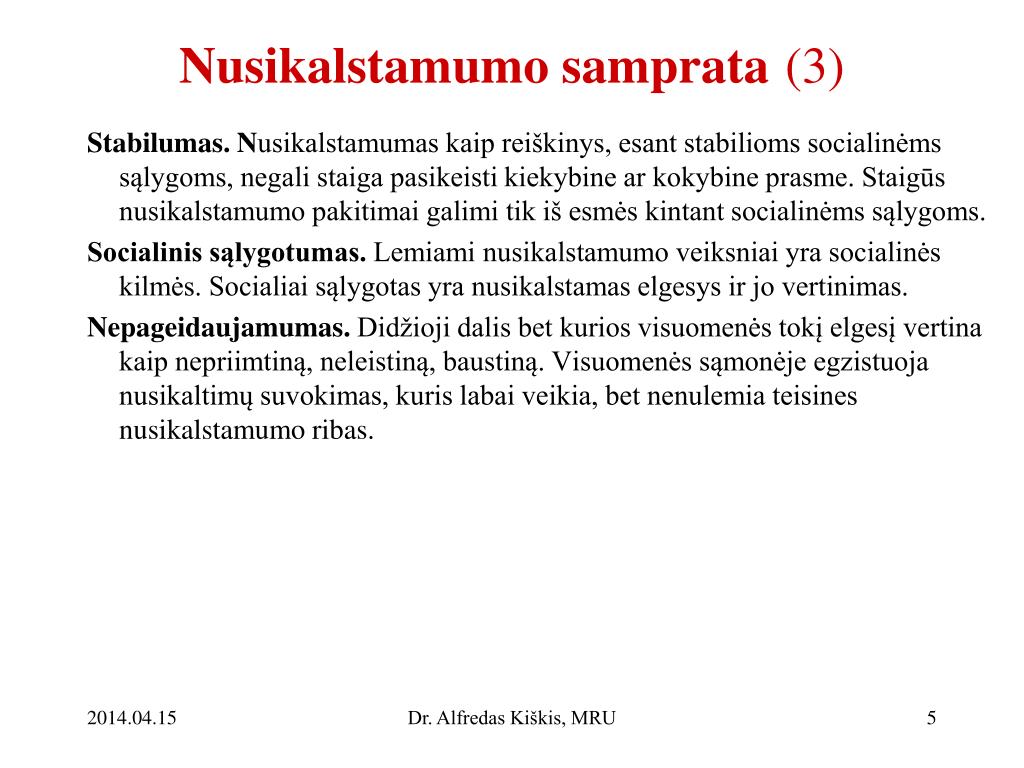 Nusikalstamumo samprata (3)

Stabilumas. Nusikalstamumas kaip reiškinys, esant stabilioms socialinėms sąlygoms, negali staiga pasikeisti kiekybine ar kokybine prasme. Staigūs nusikalstamumo pakitimai galimi tik iš esmės kintant socialinėms sąlygoms.

Socialinis sąlygotumas. Lemiami nusikalstamumo veiksniai yra socialinės kilmės. Socialiai sąlygotas yra nusikalstamas elgesys ir jo vertinimas.

Nepageidaujamumas. Didžioji dalis bet kurios visuomenės tokį elgesį vertina kaip nepriimtiną, neleistiną, baustiną. Visuomenės sąmonėje egzistuoja nusikaltimų suvokimas, kuris labai veikia, bet nenulemia teisines nusikalstamumo ribas.

2014.04.15

Dr. Alfredas Kiškis, MRU

5